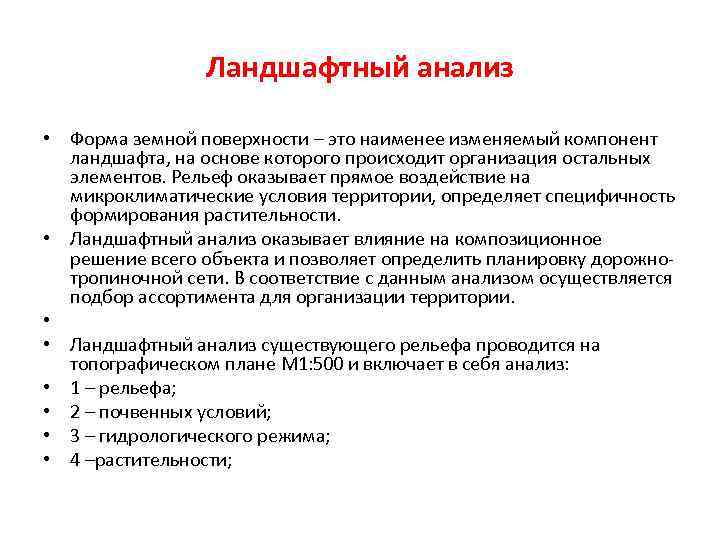 Ландшафтный анализ

• Форма земной поверхности – это наименее изменяемый компонент ландшафта, на основе которого происходит организация остальных элементов. Рельеф оказывает прямое воздействие на микроклиматические условия территории, определяет специфичность формирования растительности.
• Ландшафтный анализ оказывает влияние на композиционное решение всего объекта и позволяет определить планировку дорожно-тропиночной сети. В соответствие с данным анализом осуществляется подбор ассортимента для организации территории.
•
• Ландшафтный анализ существующего рельефа проводится на топографическом плане М1:500 и включает в себя анализ:
• 1 – рельефа;
• 2 – почвенных условий;
• 3 – гидрологического режима;
• 4 –растительности;